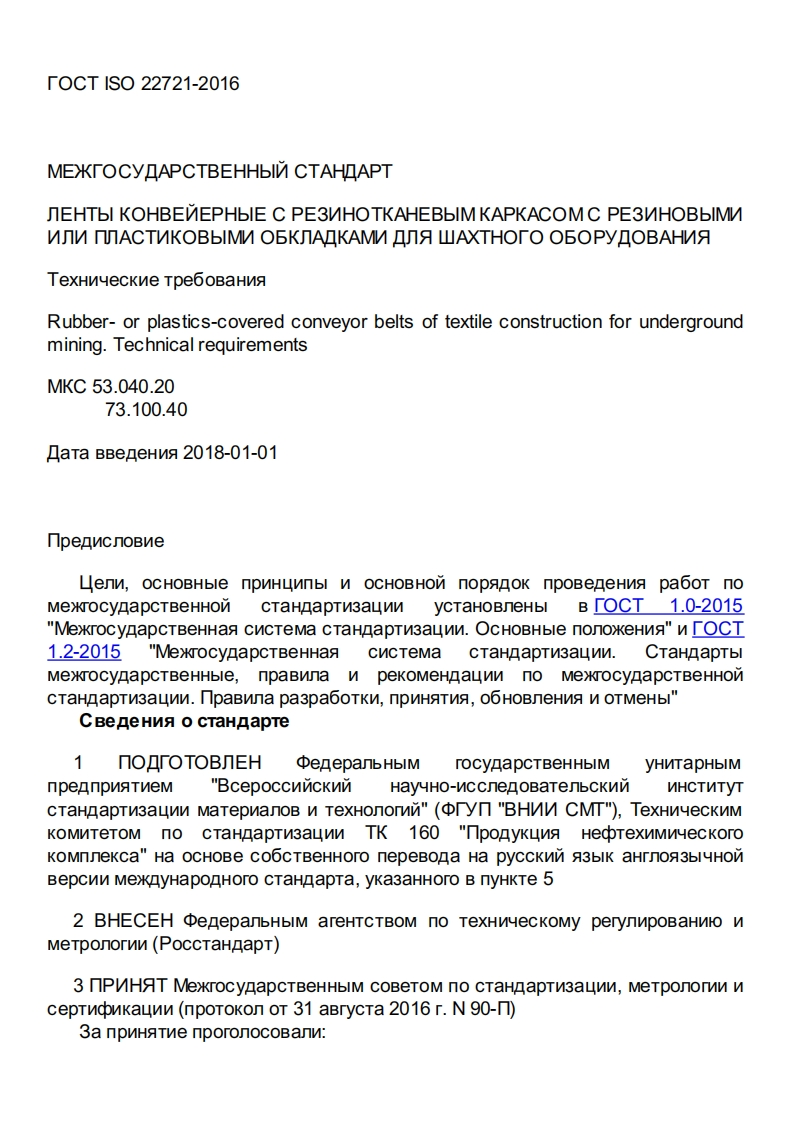 ГОСТ ISO 22721-2016

МЕЖГОСУДАРСТВЕННЫЙ СТАНДАРТ

ЛЕНТЫ КОНВЕЙЕРНЫЕ С РЕЗИНОТКАНЕВЫМ КАРКАСОМ С РЕЗИНОВЫМИ ИЛИ ПЛАСТИКОВЫМИ ОБКЛАДКАМИ ДЛЯ ШАХТНОГО ОБОРУДОВАНИЯ

Технические требования

Rubber- or plastics-covered conveyor belts of textile construction for underground mining. Technical requirements

МКС 53.040.20
73.100.40

Дата введения 2018-01-01

Предисловие

Цели, основные принципы и основной порядок проведения работ по межгосударственной стандартизации установлены в ГОСТ 1.0-2015 "Межгосударственная система стандартизации. Основные положения" и ГОСТ 1.2-2015 "Межгосударственная система стандартизации. Стандарты межгосударственные, правила и рекомендации по межгосударственной стандартизации. Правила разработки, принятия, обновления и отмены"

Сведения о стандарте

1 ПОДГОТОВЛЕН Федеральным государственным унитарным предприятием "Всероссийский научно-исследовательский институт стандартизации материалов и технологий" (ФГУП "ВНИИ СМТ"), Техническим комитетом по стандартизации ТК 160 "Продукция нефтехимического комплекса" на основе собственного перевода на русский язык англоязычной версии международного стандарта, указанного в пункте 5

2 ВНЕСЕН Федеральным агентством по техническому регулированию и метрологии (Росстандарт)

3 ПРИНЯТ Межгосударственным советом по стандартизации, метрологии и сертификации (протокол от 31 августа 2016 г. N 90-П)

За принятие проголосовали: